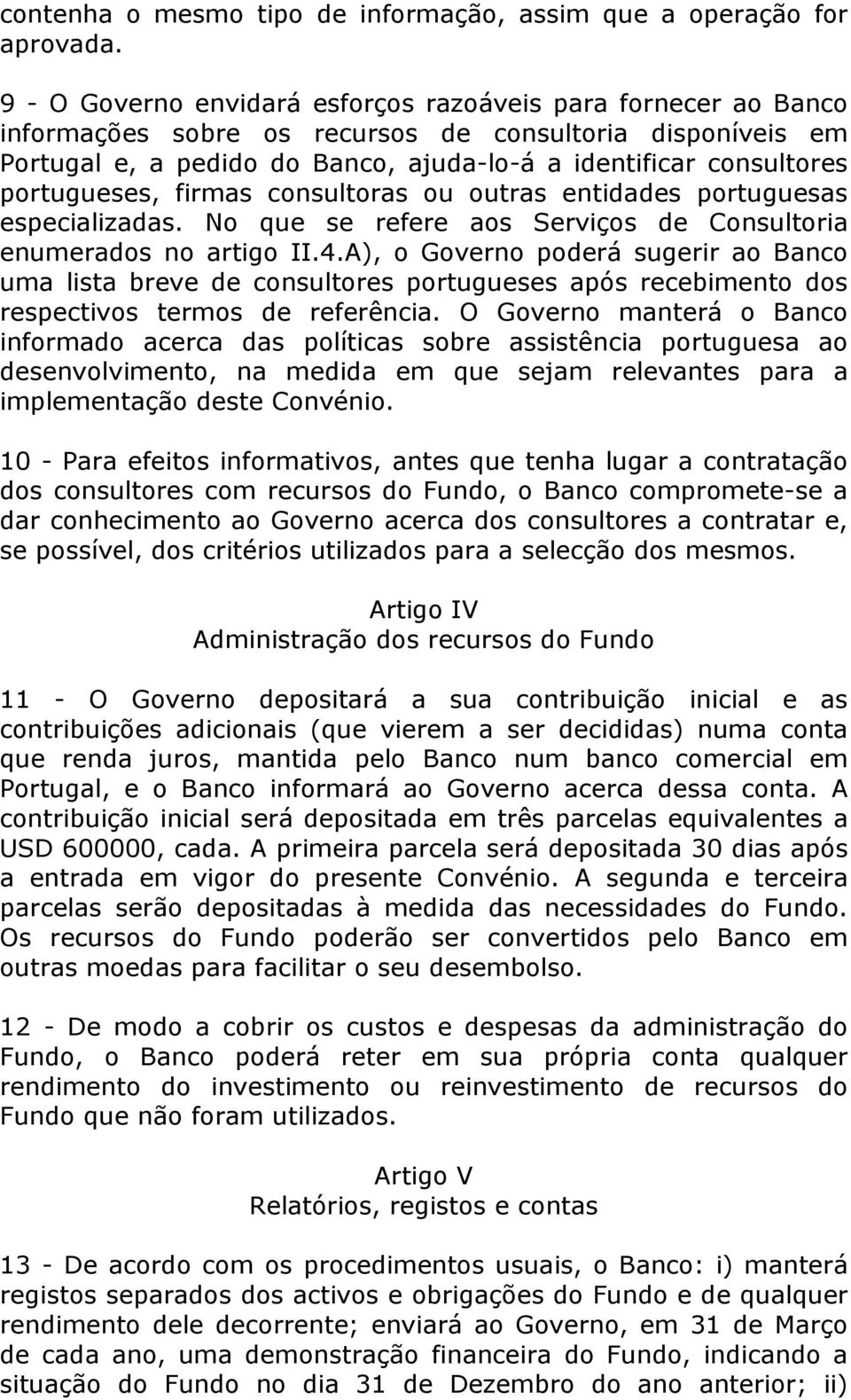 contenha o mesmo tipo de informação, assim que a operação for aprovada.

9 - O Governo envidará esforços razoáveis para fornecer ao Banco informações sobre os recursos de consultoria disponíveis em Portugal e, a pedido do Banco, ajuda-lo-á a identificar consultores portugueses, firmas consultoras ou outras entidades portuguesas especializadas. No que se refere aos Serviços de Consultoria enumerados no artigo II.4.A), o Governo poderá sugerir ao Banco uma lista breve de consultores portugueses após recebimento dos respectivos termos de referência. O Governo manterá o Banco informado acerca das políticas sobre assistência portuguesa ao desenvolvimento, na medida em que sejam relevantes para a implementação deste Convénio.

10 - Para efeitos informativos, antes que tenha lugar a contratação dos consultores com recursos do Fundo, o Banco compromete-se a dar conhecimento ao Governo acerca dos consultores a contratar e, se possível, dos critérios utilizados para a selecção dos mesmos.

Artigo IV
Administração dos recursos do Fundo

11 - O Governo depositará a sua contribuição inicial e as contribuições adicionais (que vierem a ser decididas) numa conta que renda juros, mantida pelo Banco num banco comercial em Portugal, e o Banco informará ao Governo acerca dessa conta. A contribuição inicial será depositada em três parcelas equivalentes a USD 600000, cada. A primeira parcela será depositada 30 dias após a entrada em vigor do presente Convénio. A segunda e terceira parcelas serão depositadas à medida das necessidades do Fundo. Os recursos do Fundo poderão ser convertidos pelo Banco em outras moedas para facilitar o seu desembolso.

12 - De modo a cobrir os custos e despesas da administração do Fundo, o Banco poderá reter em sua própria conta qualquer rendimento do investimento ou reinvestimento de recursos do Fundo que não foram utilizados.

Artigo V
Relatórios, registos e contas

13 - De acordo com os procedimentos usuais, o Banco: i) manterá registos separados dos activos e obrigações do Fundo e de qualquer rendimento dele decorrente; enviará ao Governo, em 31 de Março de cada ano, uma demonstração financeira do Fundo, indicando a situação do Fundo no dia 31 de Dezembro do ano anterior; ii)